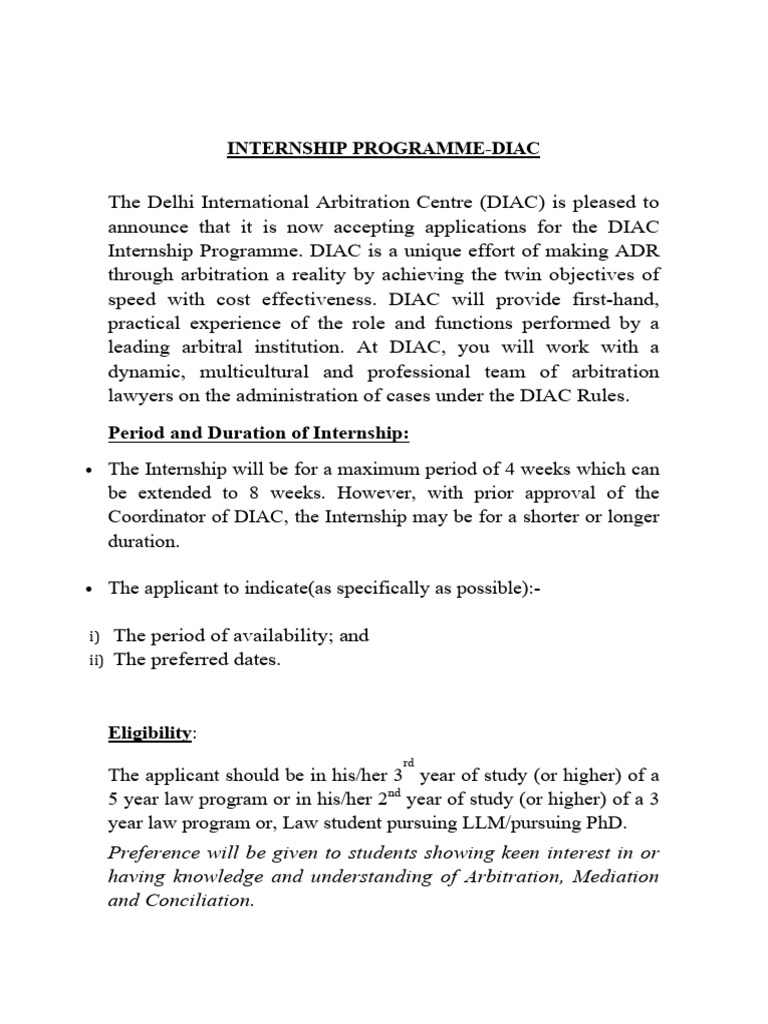 INTERNSHIP PROGRAMME-DIAC

The Delhi International Arbitration Centre (DIAC) is pleased to announce that it is now accepting applications for the DIAC Internship Programme. DIAC is a unique effort of making ADR through arbitration a reality by achieving the twin objectives of speed with cost effectiveness. DIAC will provide first-hand, practical experience of the role and functions performed by a leading arbitral institution. At DIAC, you will work with a dynamic, multicultural and professional team of arbitration lawyers on the administration of cases under the DIAC Rules.

Period and Duration of Internship:

• The Internship will be for a maximum period of 4 weeks which can be extended to 8 weeks. However, with prior approval of the Coordinator of DIAC, the Internship may be for a shorter or longer duration.

• The applicant to indicate(as specifically as possible):-

i) The period of availability; and
ii) The preferred dates.

Eligibility:

The applicant should be in his/her 3$^{rd}$ year of study (or higher) of a 5 year law program or in his/her 2$^{nd}$ year of study (or higher) of a 3 year law program or, Law student pursuing LLM/pursuing PhD.

Preference will be given to students showing keen interest in or having knowledge and understanding of Arbitration, Mediation and Conciliation.